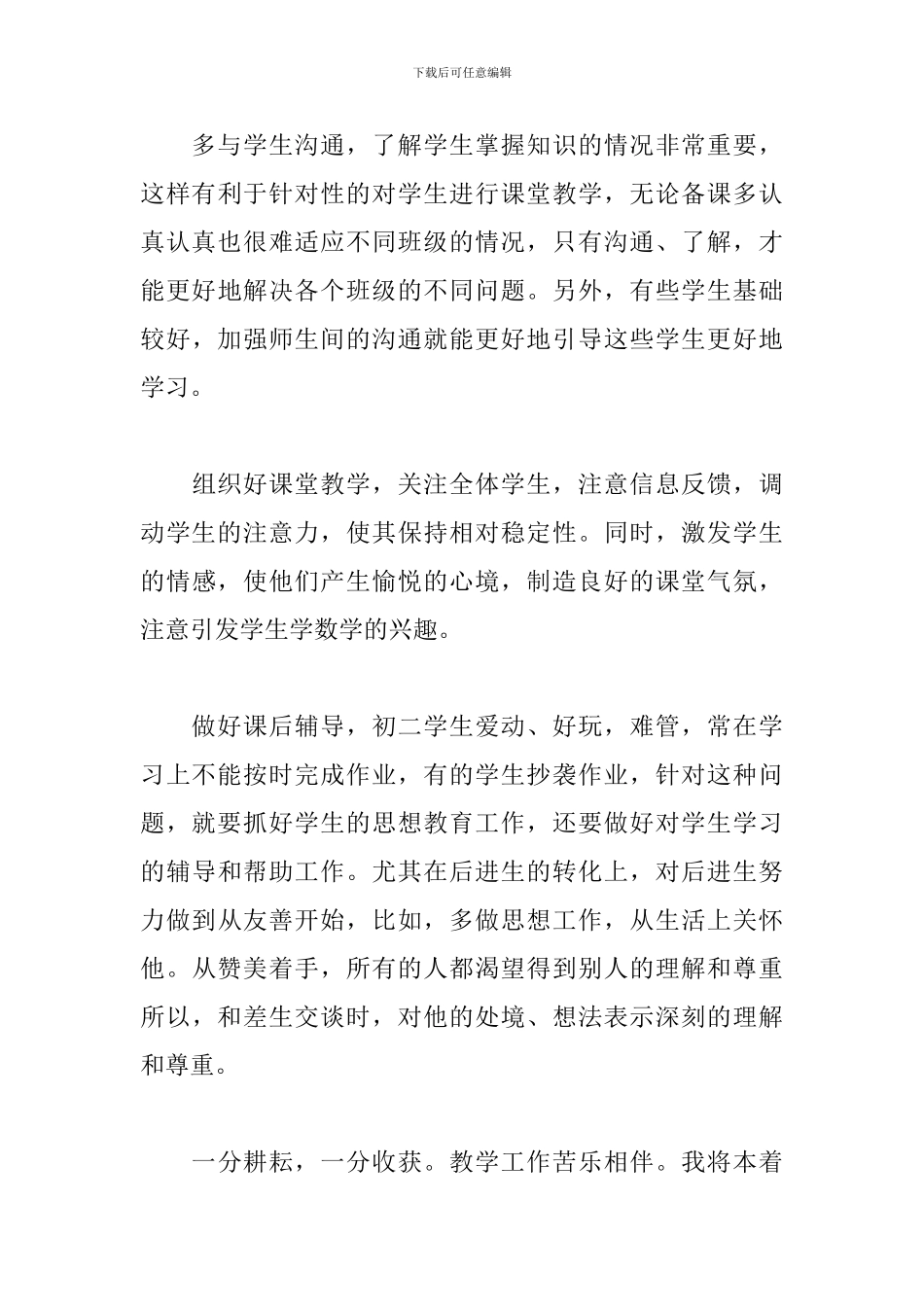 下载后可任意编辑

多与学生沟通，了解学生掌握知识的情况非常重要，这样有利于针对性的对学生进行课堂教学，无论备课多认真认真也很难适应不同班级的情况，只有沟通、了解，才能更好地解决各个班级的不同问题。另外，有些学生基础较好，加强师生间的沟通就能更好地引导这些学生更好地学习。

组织好课堂教学，关注全体学生，注意信息反馈，调动学生的注意力，使其保持相对稳定性。同时，激发学生的情感，使他们产生愉悦的心境，制造良好的课堂气氛，注意引发学生学数学的兴趣。

做好课后辅导，初二学生爱动、好玩，难管，常在学习上不能按时完成作业，有的学生抄袭作业，针对这种问题，就要抓好学生的思想教育工作，还要做好对学生学习的辅导和帮助工作。尤其在后进生的转化上，对后进生努力做到从友善开始，比如，多做思想工作，从生活上关怀他。从赞美着手，所有的人都渴望得到别人的理解和尊重所以，和差生交谈时，对他的处境、想法表示深刻的理解和尊重。

一分耕耘，一分收获。教学工作苦乐相伴。我将本着